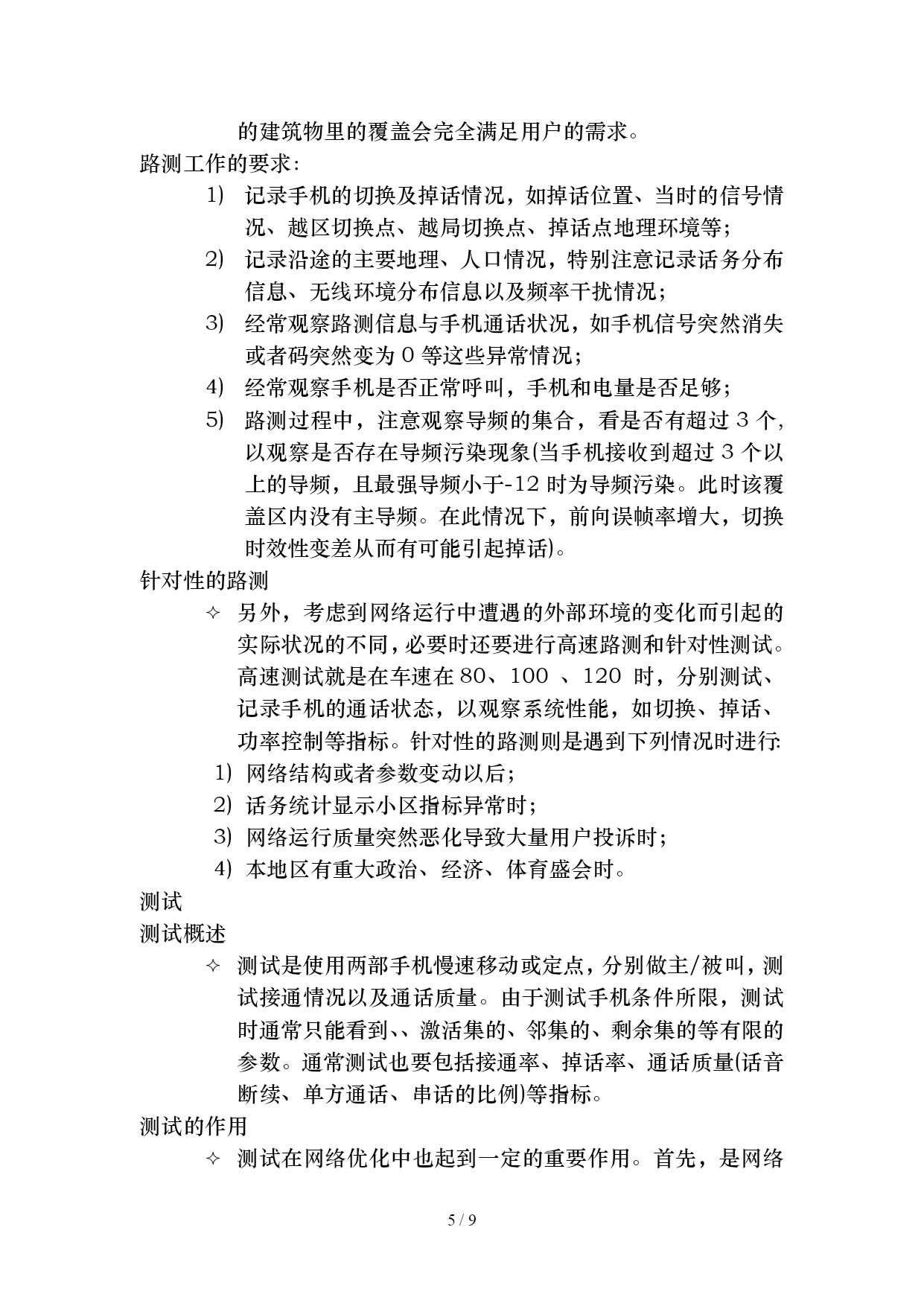 的建筑物里的覆盖会完全满足用户的需求。

路测工作的要求：

1) 记录手机的切换及掉话情况，如掉话位置、当时的信号情况、越区切换点、越局切换点、掉话点地理环境等；

2) 记录沿途的主要地理、人口情况，特别注意记录话务分布信息、无线环境分布信息以及频率干扰情况；

3) 经常观察路测信息与手机通话状况，如手机信号突然消失或者码突然变为 0 等这些异常情况；

4) 经常观察手机是否正常呼叫，手机和电量是否足够；

5) 路测过程中，注意观察导频的集合，看是否有超过 3 个，以观察是否存在导频污染现象(当手机接收到超过 3 个以上的导频，且最强导频小于-12 时为导频污染。此时该覆盖区内没有主导频。在此情况下，前向误帧率增大，切换时效性变差从而有可能引起掉话)。

针对性的路测

✧ 另外，考虑到网络运行中遭遇的外部环境的变化而引起的实际状况的不同，必要时还要进行高速路测和针对性测试。高速测试就是在车速在 80、100 、120 时，分别测试、记录手机的通话状态，以观察系统性能，如切换、掉话、功率控制等指标。针对性的路测则是遇到下列情况时进行:

1) 网络结构或者参数变动以后；

2) 话务统计显示小区指标异常时；

3) 网络运行质量突然恶化导致大量用户投诉时；

4) 本地区有重大政治、经济、体育盛会时。

测试

测试概述

✧ 测试是使用两部手机慢速移动或定点，分别做主/被叫，测试接通情况以及通话质量。由于测试手机条件所限，测试时通常只能看到、、激活集的、邻集的、剩余集的等有限的参数。通常测试也要包括接通率、掉话率、通话质量(话音断续、单方通话、串话的比例)等指标。

测试的作用

✧ 测试在网络优化中也起到一定的重要作用。首先，是网络

5 / 9